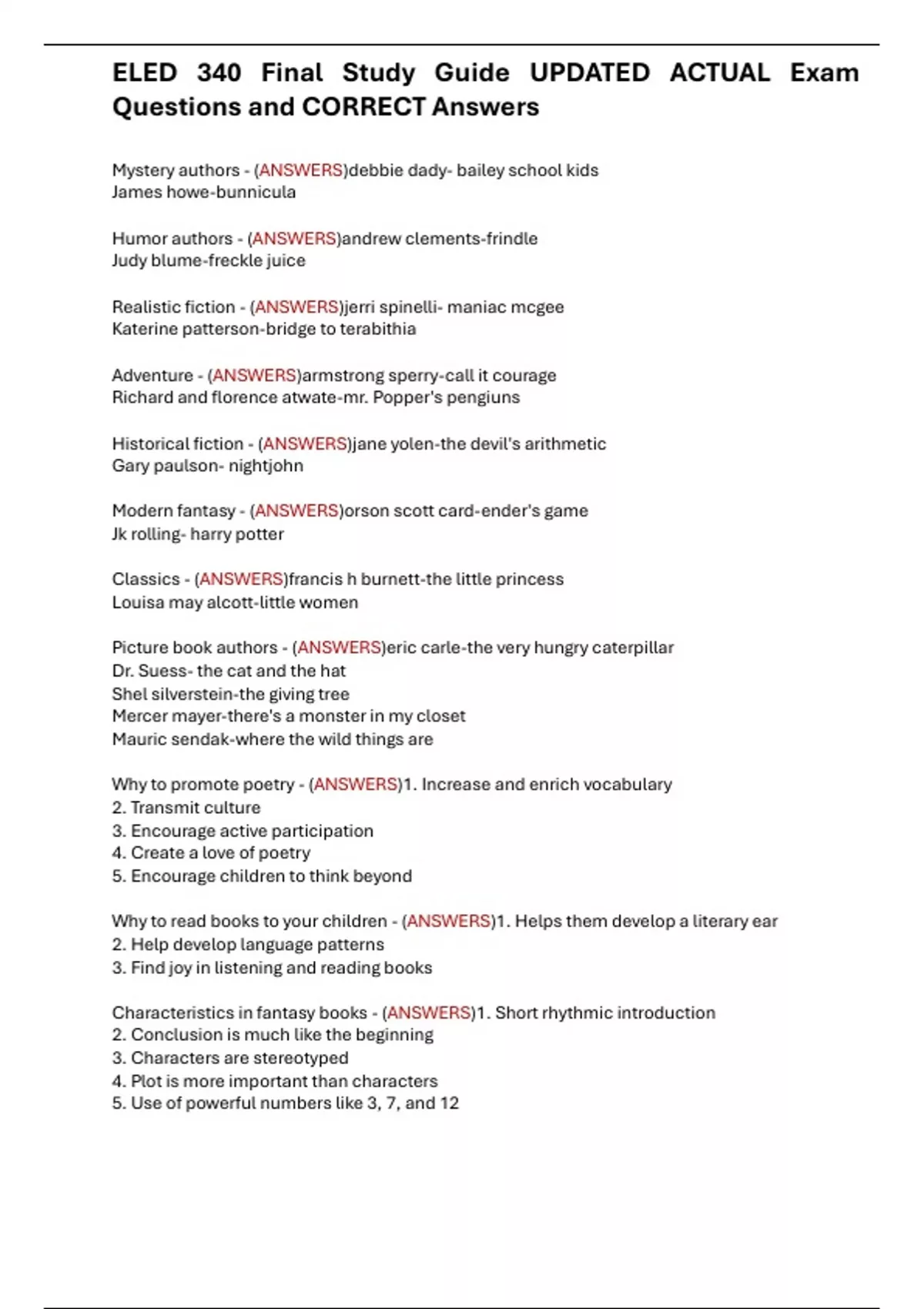 ELED 340 Final Study Guide UPDATED ACTUAL Exam Questions and CORRECT Answers

Mystery authors - (ANSWERS)debbie dady- bailey school kids
James howe-bunnicula

Humor authors - (ANSWERS)andrew clements-frindle
Judy blume-freckle juice

Realistic fiction - (ANSWERS)jerri spinelli- maniac mcgee
Katerine patterson-bridge to terabithia

Adventure - (ANSWERS)armstrong sperry-call it courage
Richard and florence atwate-mr. Popper's pengiuns

Historical fiction - (ANSWERS)jane yolen-the devil's arithmetic
Gary paulson- nightjohn

Modern fantasy - (ANSWERS)orson scott card-ender's game
Jk rolling- harry potter

Classics - (ANSWERS)francis h burnett-the little princess
Louisa may alcott-little women

Picture book authors - (ANSWERS)eric carle-the very hungry caterpillar
Dr. Suess- the cat and the hat
Shel silverstein-the giving tree
Mercer mayer-there's a monster in my closet
Mauric sendak-where the wild things are

Why to promote poetry - (ANSWERS)1. Increase and enrich vocabulary
2. Transmit culture
3. Encourage active participation
4. Create a love of poetry
5. Encourage children to think beyond

Why to read books to your children - (ANSWERS)1. Helps them develop a literary ear
2. Help develop language patterns
3. Find joy in listening and reading books

Characteristics in fantasy books - (ANSWERS)1. Short rhythmic introduction
2. Conclusion is much like the beginning
3. Characters are stereotyped
4. Plot is more important than characters
5. Use of powerful numbers like 3, 7, and 12